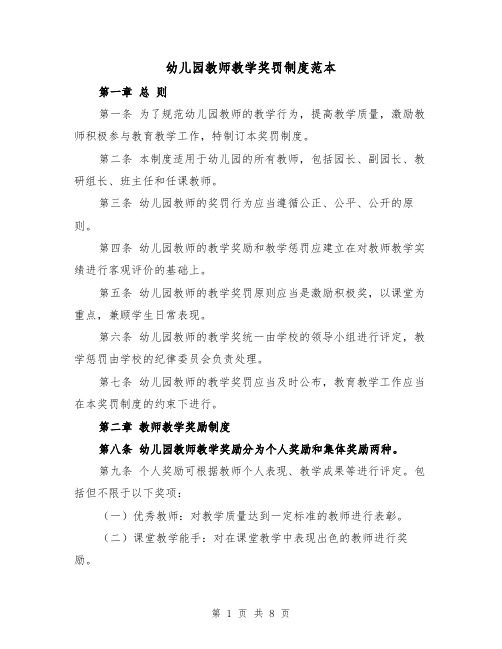 幼儿园教师教学奖罚制度范本

第一章 总 则

第一条 为了规范幼儿园教师的教学行为，提高教学质量，激励教师积极参与教育教学工作，特制订本奖罚制度。

第二条 本制度适用于幼儿园的所有教师，包括园长、副园长、教研组长、班主任和任课教师。

第三条 幼儿园教师的奖罚行为应当遵循公正、公平、公开的原则。

第四条 幼儿园教师的教学奖励和教学惩罚应建立在对教师教学实绩进行客观评价的基础上。

第五条 幼儿园教师的教学奖罚原则应当是激励积极奖，以课堂为重点，兼顾学生日常表现。

第六条 幼儿园教师的教学奖统一由学校的领导小组进行评定，教学惩罚由学校的纪律委员会负责处理。

第七条 幼儿园教师的教学奖罚应当及时公布，教育教学工作应当在本奖罚制度的约束下进行。

第二章 教师教学奖励制度

第八条 幼儿园教师教学奖励分为个人奖励和集体奖励两种。

第九条 个人奖励可根据教师个人表现、教学成果等进行评定。包括但不限于以下奖项：

（一）优秀教师：对教学质量达到一定标准的教师进行表彰。

（二）课堂教学能手：对在课堂教学中表现出色的教师进行奖励。

第 1 页 共 8 页